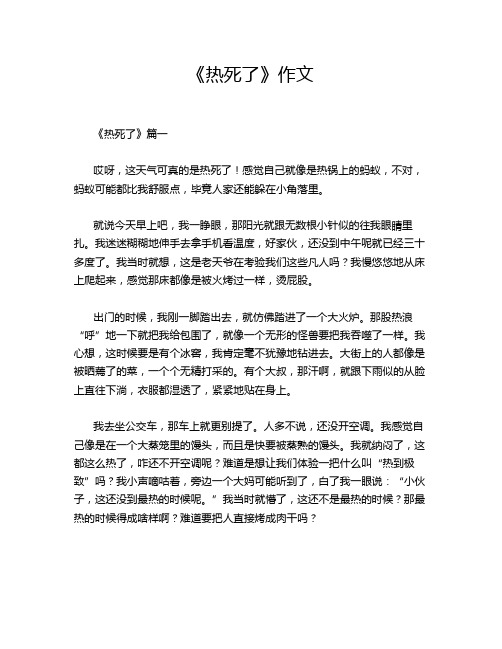 《热死了》作文

《热死了》篇一

哎呀，这天气可真的是热死了！感觉自己就像是热锅上的蚂蚁，不对，蚂蚁可能都比我舒服点，毕竟人家还能躲在小角落里。

就说今天早上吧，我一睁眼，那阳光就跟无数根小针似的往我眼睛里扎。我迷迷糊糊地伸手去拿手机看温度，好家伙，还没到中午呢就已经三十多度了。我当时就想，这是老天爷在考验我们这些凡人吗？我慢悠悠地从床上爬起来，感觉那床都像是被火烤过一样，烫屁股。

出门的时候，我刚一脚踏出去，就仿佛踏进了一个大火炉。那股热浪“呼”地一下就把我给包围了，就像一个无形的怪兽要把我吞噬了一样。我心想，这时候要是有个冰窖，我肯定毫不犹豫地钻进去。大街上的人都像是被晒蔫了的菜，一个个无精打采的。有个大叔，那汗啊，就跟下雨似的从脸上直往下淌，衣服都湿透了，紧紧地贴在身上。

我去坐公交车，那车上就更别提了。人多不说，还没开空调。我感觉自己像是在一个大蒸笼里的馒头，而且是快要被蒸熟的馒头。我就纳闷了，这都这么热了，咋还不开空调呢？难道是想让我们体验一把什么叫“热到极致”吗？我小声嘀咕着，旁边一个大妈可能听到了，白了我一眼说：“小伙子，这还没到最热的时候呢。”我当时就懵了，这还不是最热的时候？那最热的时候得成啥样啊？难道要把人直接烤成肉干吗？